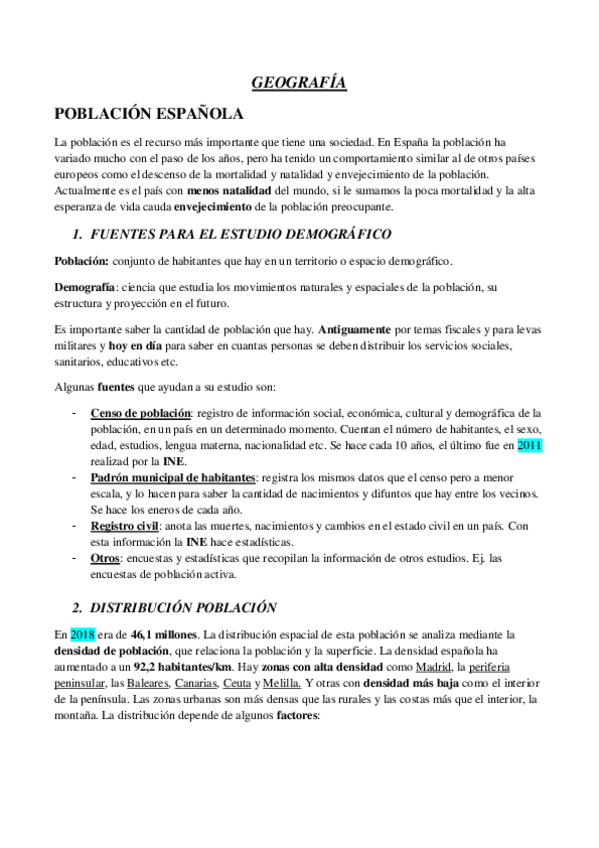 GEOGRAFÍA

POBLACIÓN ESPAÑOLA

La población es el recurso más importante que tiene una sociedad. En España la población ha variado mucho con el paso de los años, pero ha tenido un comportamiento similar al de otros países europeos como el descenso de la mortalidad y natalidad y envejecimiento de la población. Actualmente es el país con menos natalidad del mundo, si le sumamos la poca mortalidad y la alta esperanza de vida cauda envejecimiento de la población preocupante.

1. FUENTES PARA EL ESTUDIO DEMOGRÁFICO

Población: conjunto de habitantes que hay en un territorio o espacio demográfico.

Demografía: ciencia que estudia los movimientos naturales y espaciales de la población, su estructura y proyección en el futuro.

Es importante saber la cantidad de población que hay. Antiguamente por temas fiscales y para levas militares y hoy en día para saber en cuantas personas se deben distribuir los servicios sociales, sanitarios, educativos etc.

Algunas fuentes que ayudan a su estudio son:

- Censo de población: registro de información social, económica, cultural y demográfica de la población, en un país en un determinado momento. Cuentan el número de habitantes, el sexo, edad, estudios, lengua materna, nacionalidad etc. Se hace cada 10 años, el último fue en 2011 realizad por la INE.
- Padrón municipal de habitantes: registra los mismos datos que el censo pero a menor escala, y lo hacen para saber la cantidad de nacimientos y difuntos que hay entre los vecinos. Se hace los eneros de cada año.
- Registro civil: anota las muertes, nacimientos y cambios en el estado civil en un país. Con esta información la INE hace estadísticas.
- Otros: encuestas y estadísticas que recopilan la información de otros estudios. Ej. las encuestas de población activa.

2. DISTRIBUCIÓN POBLACIÓN

En 2018 era de 46,1 millones. La distribución espacial de esta población se analiza mediante la densidad de población, que relaciona la población y la superficie. La densidad española ha aumentado a un 92,2 habitantes/km. Hay zonas con alta densidad como Madrid, la periferia peninsular, las Baleares, Canarias, Ceuta y Melilla. Y otras con densidad más baja como el interior de la península. Las zonas urbanas son más densas que las rurales y las costas más que el interior, la montaña. La distribución depende de algunos factores: